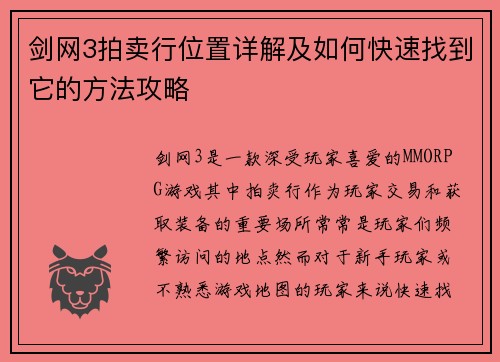 剑网3拍卖行位置详解及如何快速找到它的方法攻略

剑网3是一款深受玩家喜爱的MMORPG游戏其中拍卖行作为玩家交易和获取装备的重要场所常常是玩家们频繁访问的地点然而对于新手玩家或不熟悉游戏地图的玩家来说快速找